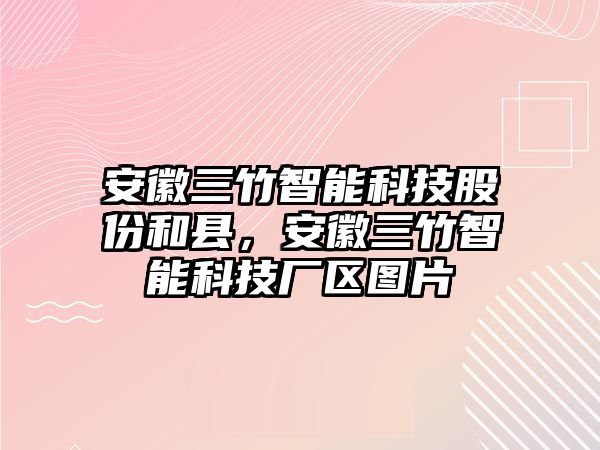 安徽三竹智能科技股份和县，安徽三竹智能科技厂区图片